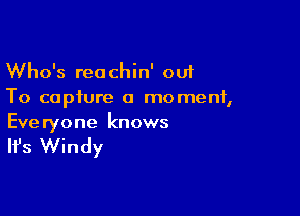 Who's reachin' out
To capture a moment,
Everyone knows
It's Windy